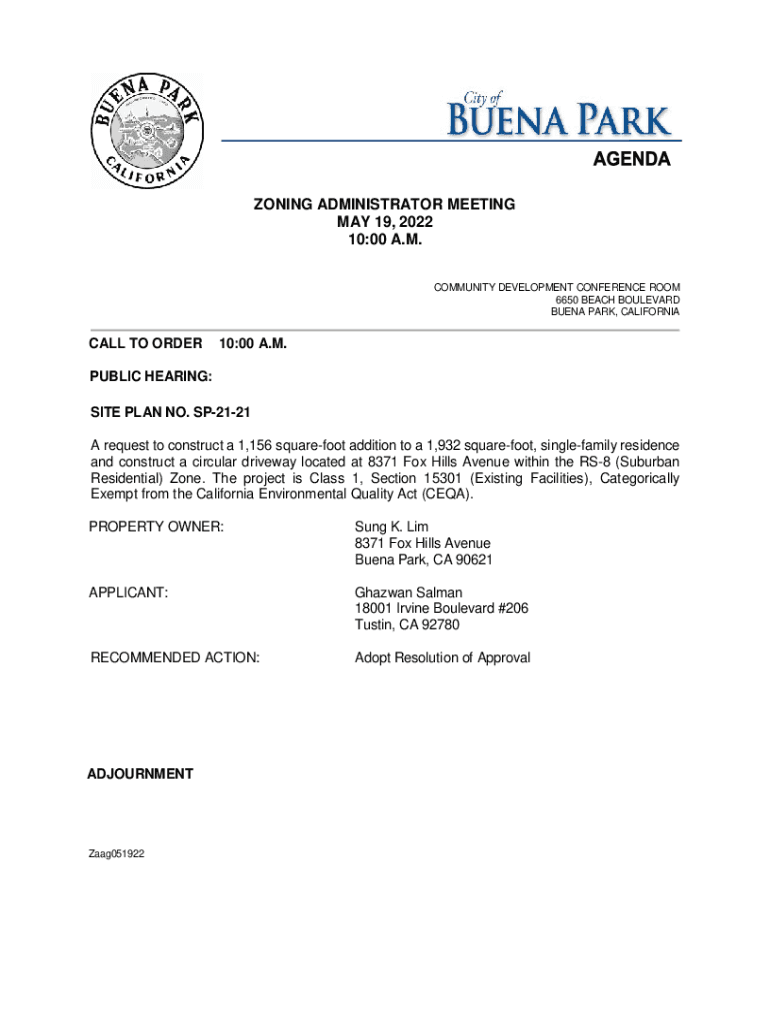 BUENA PARK
CALIFORNIA

City of
BUENA PARK

AGENDA

ZONING ADMINISTRATOR MEETING
MAY 19, 2022
10:00 A.M.

COMMUNITY DEVELOPMENT CONFERENCE ROOM
6650 BEACH BOULEVARD
BUENA PARK, CALIFORNIA

CALL TO ORDER 10:00 A.M.

PUBLIC HEARING:

SITE PLAN NO. SP-21-21

A request to construct a 1,156 square-foot addition to a 1,932 square-foot, single-family residence and construct a circular driveway located at 8371 Fox Hills Avenue within the RS-8 (Suburban Residential) Zone. The project is Class 1, Section 15301 (Existing Facilities), Categorically Exempt from the California Environmental Quality Act (CEQA).

PROPERTY OWNER: Sung K. Lim
8371 Fox Hills Avenue
Buena Park, CA 90621

APPLICANT: Ghazwan Salman
18001 Irvine Boulevard #206
Tustin, CA 92780

RECOMMENDED ACTION: Adopt Resolution of Approval

ADJOURNMENT

Zaag051922